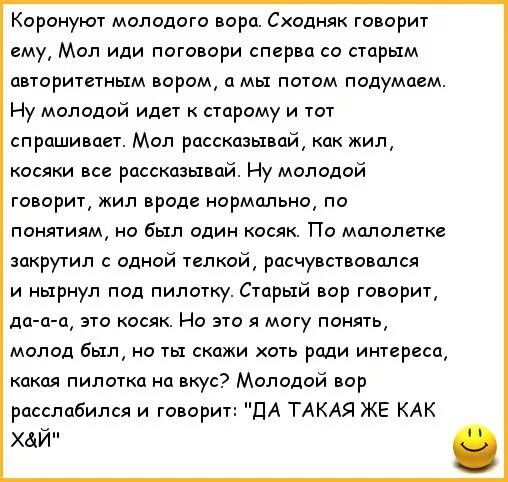 Коронуют молодого вора. Сходняк говорит ему, Мол иди поговори сперва со старым авторитетным вором, а мы потом подумаем. Ну молодой идет к старому и тот спрашивает. Мол рассказывай, как жил, косяки все рассказывай. Ну молодой говорит, жил вроде нормально, по понятиям, но был один косяк. По малолетке закрутил с одной телкой, расчувствовался и нырнул под пилотку. Старый вор говорит, да-а-а, это косяк. Но это я могу понять, молод был, но ты скажи хоть ради интереса, какая пилотка на вкус? Молодой вор расслабился и говорит: "ДА ТАКАЯ ЖЕ КАК Х&Й"